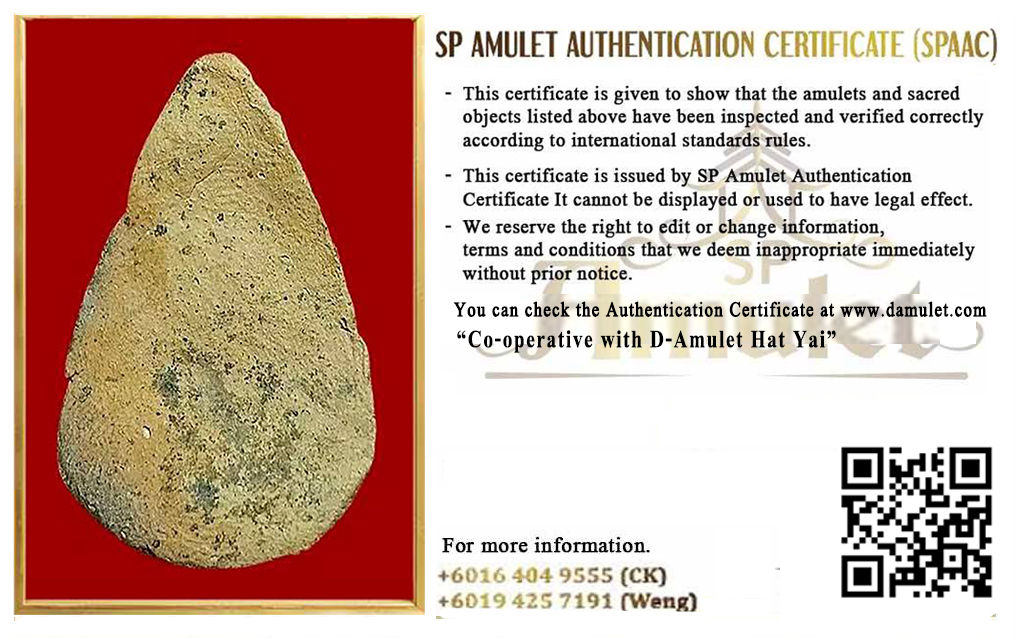 SP AMULET AUTHENTICATION CERTIFICATE (SPAAC)

- This certificate is given to show that the amulets and sacred objects listed above have been inspected and verified correctly according to international standards rules.

- This certificate is issued by SP Amulet Authentication Certificate It cannot be displayed or used to have legal effect.

- We reserve the right to edit or change information, terms and conditions that we deem inappropriate immediately without prior notice.

You can check the Authentication Certificate at www.damulet.com

"Co-operative with D-Amulet Hat Yai"

For more information.
+6016 404 9555 (CK)
+6019 425 7191 (Weng)

SP Amulet